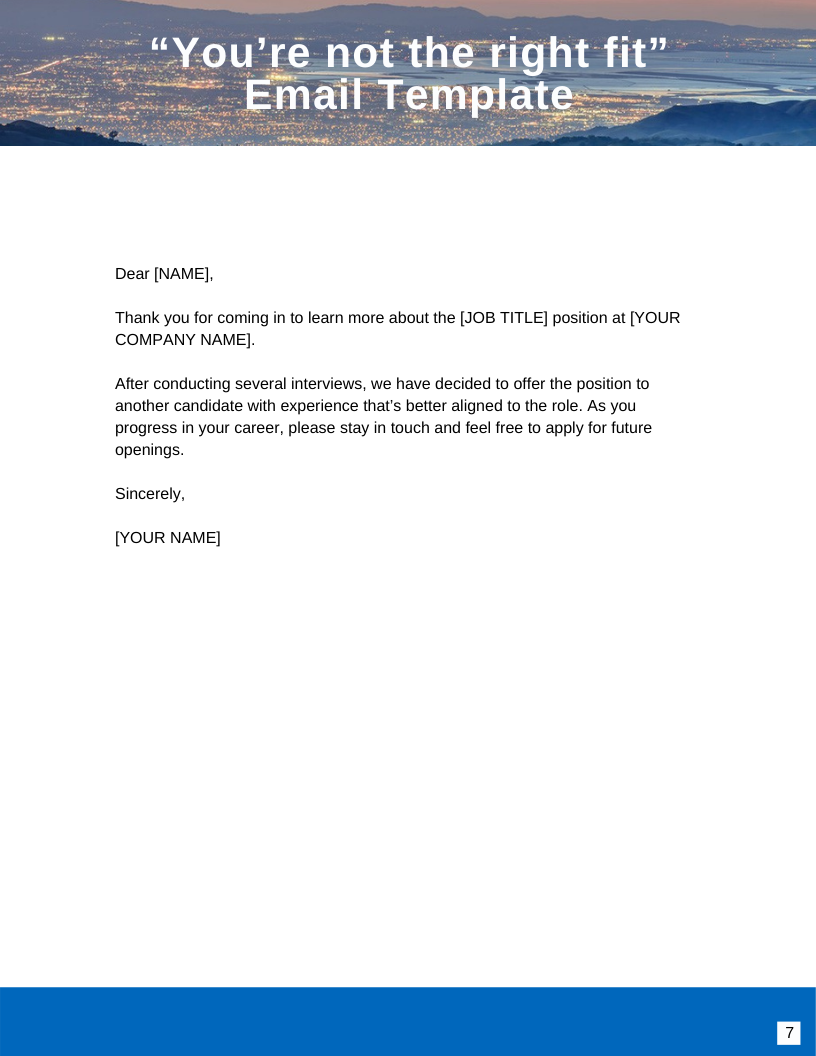 “You’re not the right fit” Email Template

Dear [NAME],

Thank you for coming in to learn more about the [JOB TITLE] position at [YOUR COMPANY NAME].

After conducting several interviews, we have decided to offer the position to another candidate with experience that’s better aligned to the role. As you progress in your career, please stay in touch and feel free to apply for future openings.

Sincerely,

[YOUR NAME]

7